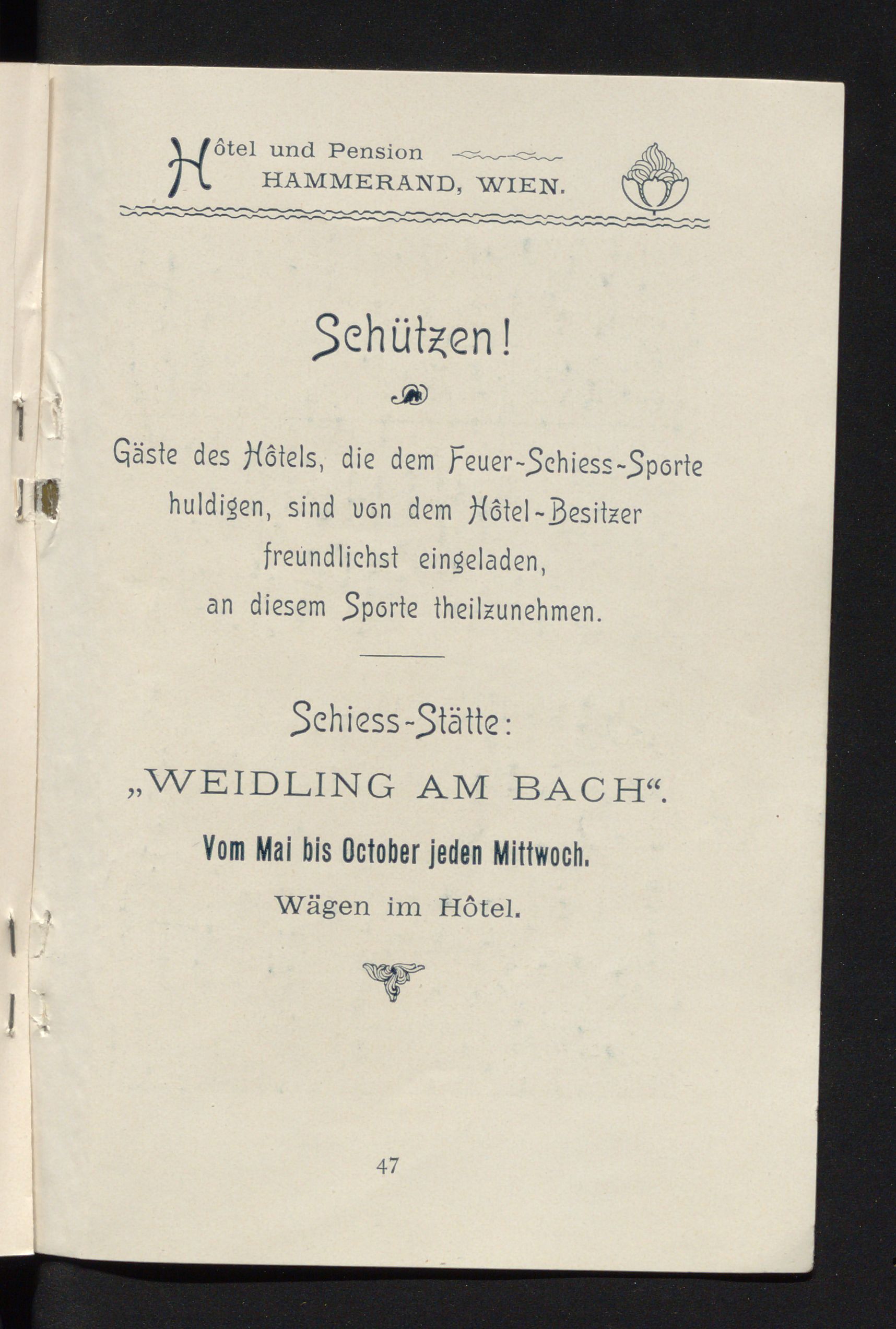 Hôtel und Pension
HAMMERAND, WIEN.

Schützen!

Gäste des Hôtels, die dem Feuer-Schiess-Sporte huldigen, sind von dem Hôtel-Besitzer freundlichst eingeladen, an diesem Sporte theilzunehmen.

Schiess-Stätte:
„WEIDLING AM BACH“.
Vom Mai bis October jeden Mittwoch.
Wägen im Hôtel.

47